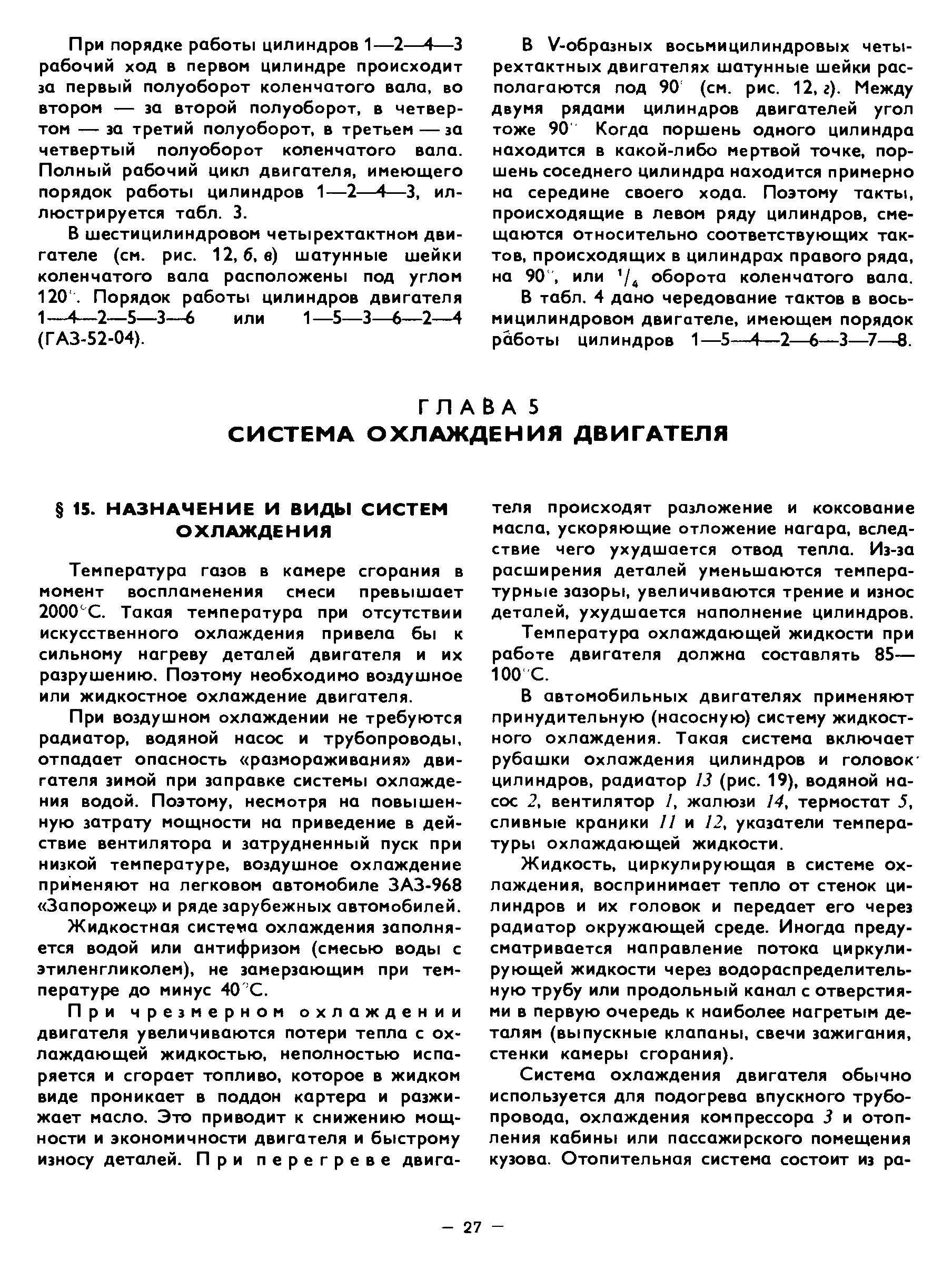 При порядке работы цилиндров 1—2—4—3 рабочий ход в первом цилиндре происходит за первый полуоборот коленчатого вала, во втором — за второй полуоборот, в четвертом — за третий полуоборот, в третьем — за четвертый полуоборот коленчатого вала. Полный рабочий цикл двигателя, имеющего порядок работы цилиндров 1—2—4—3, иллюстрируется табл. 3.

В шестицилиндровом четырехтактном двигателе (см. рис. 12, б, в) шатунные шейки коленчатого вала расположены под углом 120°. Порядок работы цилиндров двигателя 1—4—2—5—3—6 или 1—5—3—6—2—4 (ГАЗ-52-04).

В V-образных восьмицилиндровых четырехтактных двигателях шатунные шейки располагаются под 90° (см. рис. 12, г). Между двумя рядами цилиндров двигателей угол тоже 90° Когда поршень одного цилиндра находится в какой-либо мертвой точке, поршень соседнего цилиндра находится примерно на середине своего хода. Поэтому такты, происходящие в левом ряду цилиндров, смещаются относительно соответствующих тактов, происходящих в цилиндрах правого ряда, на 90°, или $^1/_4$ оборота коленчатого вала.

В табл. 4 дано чередование тактов в восьмицилиндровом двигателе, имеющем порядок работы цилиндров 1—5—4—2—6—3—7—8.

ГЛАВА 5
СИСТЕМА ОХЛАЖДЕНИЯ ДВИГАТЕЛЯ

§ 15. НАЗНАЧЕНИЕ И ВИДЫ СИСТЕМ ОХЛАЖДЕНИЯ

Температура газов в камере сгорания в момент воспламенения смеси превышает 2000°С. Такая температура при отсутствии искусственного охлаждения привела бы к сильному нагреву деталей двигателя и их разрушению. Поэтому необходимо воздушное или жидкостное охлаждение двигателя.

При воздушном охлаждении не требуются радиатор, водяной насос и трубопроводы, отпадает опасность «размораживания» двигателя зимой при заправке системы охлаждения водой. Поэтому, несмотря на повышенную затрату мощности на приведение в действие вентилятора и затрудненный пуск при низкой температуре, воздушное охлаждение применяют на легковом автомобиле ЗАЗ-968 «Запорожец» и ряде зарубежных автомобилей.

Жидкостная система охлаждения заполняется водой или антифризом (смесью воды с этиленгликолем), не замерзающим при температуре до минус 40°С.

При чрезмерном охлаждении двигателя увеличиваются потери тепла с охлаждающей жидкостью, неполностью испаряется и сгорает топливо, которое в жидком виде проникает в поддон картера и разжижает масло. Это приводит к снижению мощности и экономичности двигателя и быстрому износу деталей. При перегреве двигателя происходят разложение и коксование масла, ускоряющие отложение нагара, вследствие чего ухудшается отвод тепла. Из-за расширения деталей уменьшаются температурные зазоры, увеличиваются трение и износ деталей, ухудшается наполнение цилиндров.

Температура охлаждающей жидкости при работе двигателя должна составлять 85—100°С.

В автомобильных двигателях применяют принудительную (насосную) систему жидкостного охлаждения. Такая система включает рубашки охлаждения цилиндров и головок цилиндров, радиатор 13 (рис. 19), водяной насос 2, вентилятор 1, жалюзи 14, термостат 5, сливные краники 11 и 12, указатели температуры охлаждающей жидкости.

Жидкость, циркулирующая в системе охлаждения, воспринимает тепло от стенок цилиндров и их головок и передает его через радиатор окружающей среде. Иногда предусматривается направление потока циркулирующей жидкости через водораспределительную трубу или продольный канал с отверстиями в первую очередь к наиболее нагретым деталям (выпускные клапаны, свечи зажигания, стенки камеры сгорания).

Система охлаждения двигателя обычно используется для подогрева впускного трубопровода, охлаждения компрессора 3 и отопления кабины или пассажирского помещения кузова. Отопительная система состоит из ра-

— 27 —